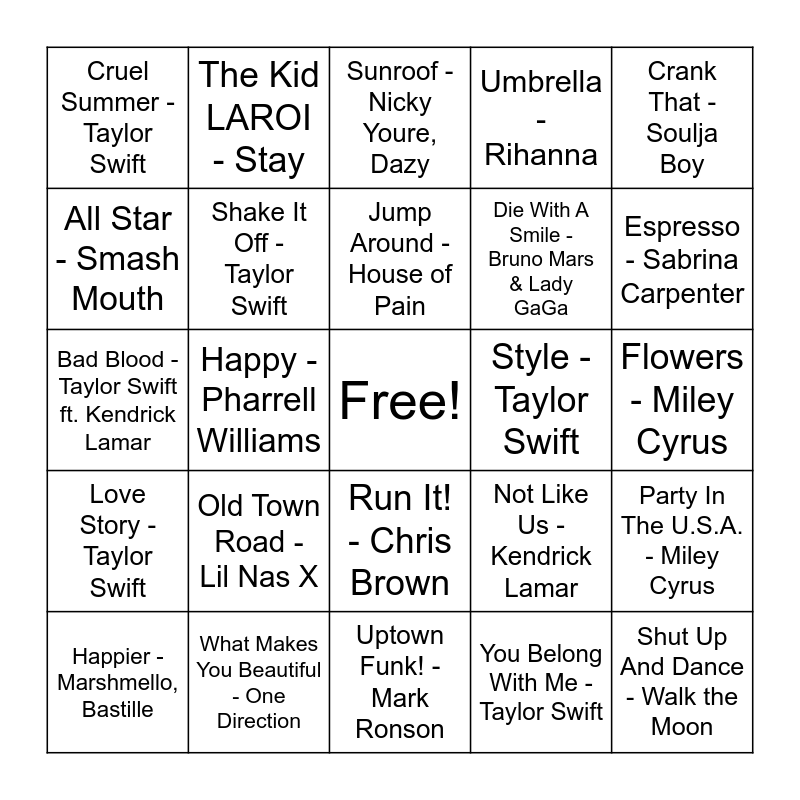 | | | | | |
|---|---|---|---|---|
| Cruel Summer - Taylor Swift | The Kid LAROI - Stay | Sunroof - Nicky Youre, Dazy | Umbrella - Rihanna | Crank That - Soulja Boy |
| All Star - Smash Mouth | Shake It Off - Taylor Swift | Jump Around - House of Pain | Die With A Smile - Bruno Mars & Lady GaGa | Espresso - Sabrina Carpenter |
| Bad Blood - Taylor Swift ft. Kendrick Lamar | Happy - Pharrell Williams | Free! | Style - Taylor Swift | Flowers - Miley Cyrus |
| Love Story - Taylor Swift | Old Town Road - Lil Nas X | Run It! - Chris Brown | Not Like Us - Kendrick Lamar | Party In The U.S.A. - Miley Cyrus |
| Happier - Marshmello, Bastille | What Makes You Beautiful - One Direction | Uptown Funk! - Mark Ronson | You Belong With Me - Taylor Swift | Shut Up And Dance - Walk the Moon |